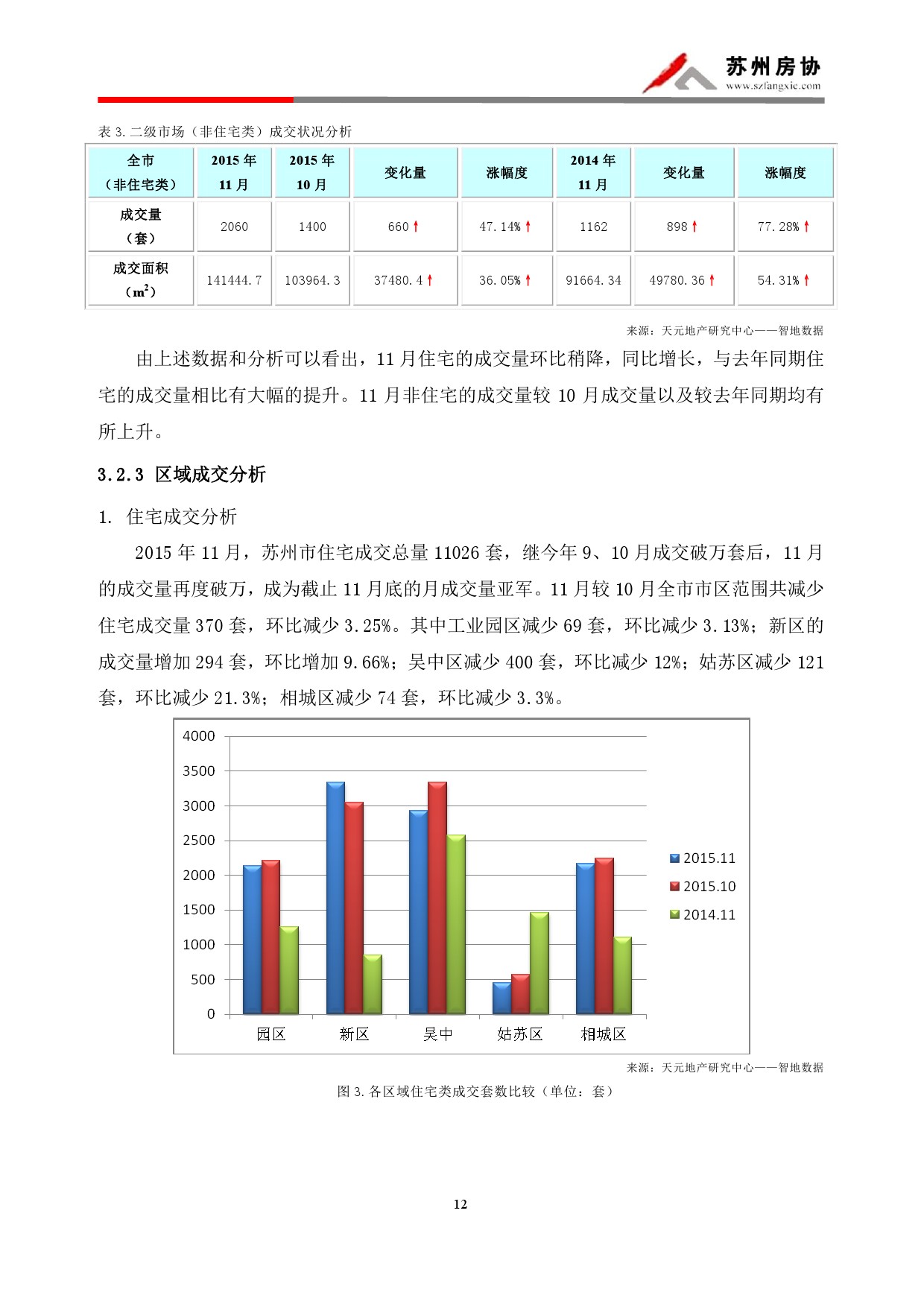 苏州房协
www.szfangxie.com

表 3. 二级市场（非住宅类）成交状况分析

| 全市（非住宅类） | 2015 年 11 月 | 2015 年 10 月 | 变化量 | 涨幅度 | 2014 年 11 月 | 变化量 | 涨幅度 |
|---|---|---|---|---|---|---|---|
| 成交量（套） | 2060 | 1400 | 660↑ | 47.14%↑ | 1162 | 898↑ | 77.28%↑ |
| 成交面积（$m^2$） | 141444.7 | 103964.3 | 37480.4↑ | 36.05%↑ | 91664.34 | 49780.36↑ | 54.31%↑ |

来源：天元地产研究中心——智地数据

由上述数据和分析可以看出，11 月住宅的成交量环比稍降，同比增长，与去年同期住宅的成交量相比有大幅的提升。11 月非住宅的成交量较 10 月成交量以及较去年同期均有所上升。

3.2.3 区域成交分析

1. 住宅成交分析

2015 年 11 月，苏州市住宅成交总量 11026 套，继今年 9、10 月成交破万套后，11 月的成交量再度破万，成为截止 11 月底的月成交量亚军。11 月较 10 月全市市区范围共减少住宅成交量 370 套，环比减少 3.25%。其中工业园区减少 69 套，环比减少 3.13%；新区的成交量增加 294 套，环比增加 9.66%；吴中区减少 400 套，环比减少 12%；姑苏区减少 121 套，环比减少 21.3%；相城区减少 74 套，环比减少 3.3%。

4000
3500
3000
2500
2000
1500
1000
500
0
园区 新区 吴中 姑苏区 相城区
2015.11
2015.10
2014.11

来源：天元地产研究中心——智地数据

图 3. 各区域住宅类成交套数比较（单位：套）

12